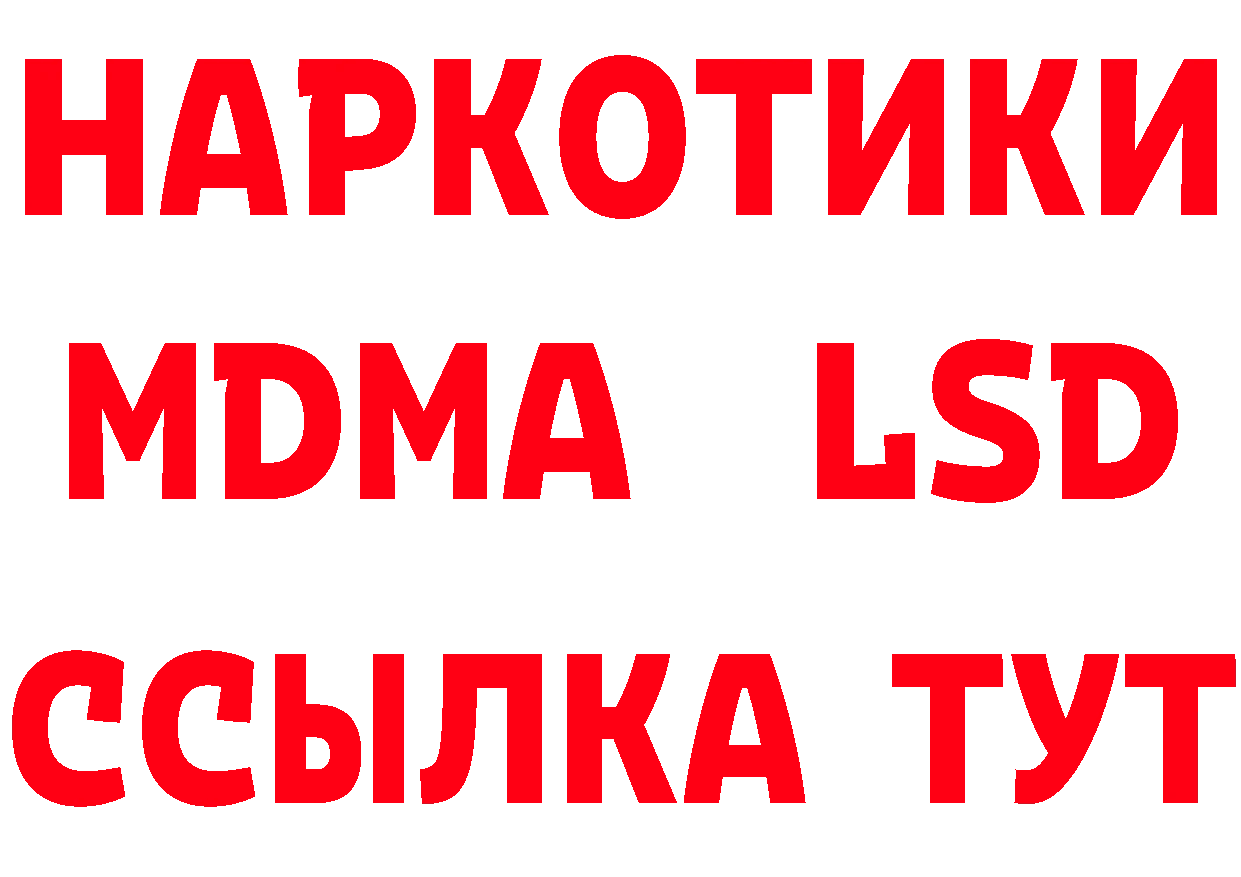 НАРКОТИКИ
MDMA LSD
ССЫЛКА ТУТ